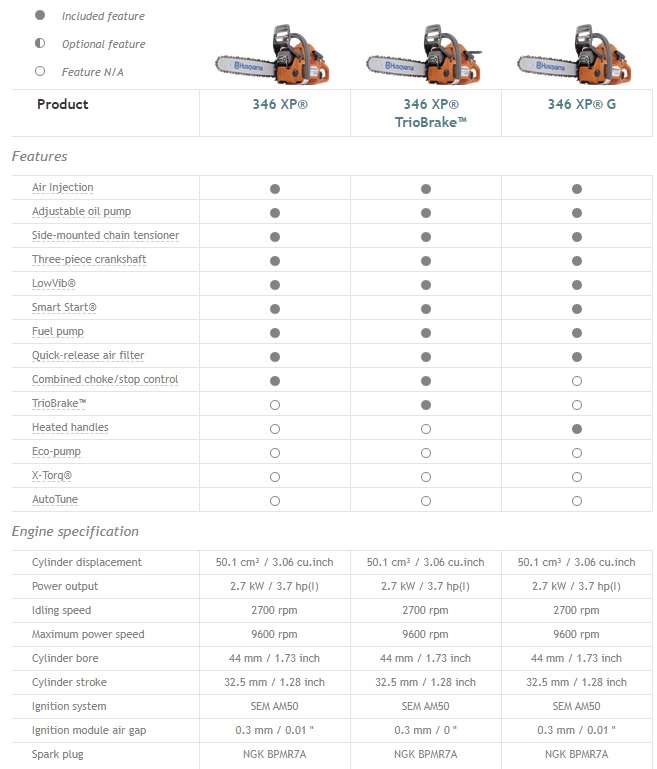 ● Included feature
◐ Optional feature
○ Feature N/A

Husqvarna Husqvarna Husqvarna

| Product | 346 XP® | 346 XP® TrioBrake™ | 346 XP® G |
|---|---|---|---|

Features

| | | | |
|---|---|---|---|
| Air Injection | ● | ● | ● |
| Adjustable oil pump | ● | ● | ● |
| Side-mounted chain tensioner | ● | ● | ● |
| Three-piece crankshaft | ● | ● | ● |
| LowVib® | ● | ● | ● |
| Smart Start® | ● | ● | ● |
| Fuel pump | ● | ● | ● |
| Quick-release air filter | ● | ● | ● |
| Combined choke/stop control | ● | ● | ○ |
| TrioBrake™ | ○ | ● | ○ |
| Heated handles | ○ | ○ | ● |
| Eco-pump | ○ | ○ | ○ |
| X-Torq® | ○ | ○ | ○ |
| AutoTune | ○ | ○ | ○ |

Engine specification

| | | | |
|---|---|---|---|
| Cylinder displacement | 50.1 cm³ / 3.06 cu.inch | 50.1 cm³ / 3.06 cu.inch | 50.1 cm³ / 3.06 cu.inch |
| Power output | 2.7 kW / 3.7 hp(I) | 2.7 kW / 3.7 hp(I) | 2.7 kW / 3.7 hp(I) |
| Idling speed | 2700 rpm | 2700 rpm | 2700 rpm |
| Maximum power speed | 9600 rpm | 9600 rpm | 9600 rpm |
| Cylinder bore | 44 mm / 1.73 inch | 44 mm / 1.73 inch | 44 mm / 1.73 inch |
| Cylinder stroke | 32.5 mm / 1.28 inch | 32.5 mm / 1.28 inch | 32.5 mm / 1.28 inch |
| Ignition system | SEM AM50 | SEM AM50 | SEM AM50 |
| Ignition module air gap | 0.3 mm / 0.01 " | 0.3 mm / 0 " | 0.3 mm / 0.01 " |
| Spark plug | NGK BPMR7A | NGK BPMR7A | NGK BPMR7A |